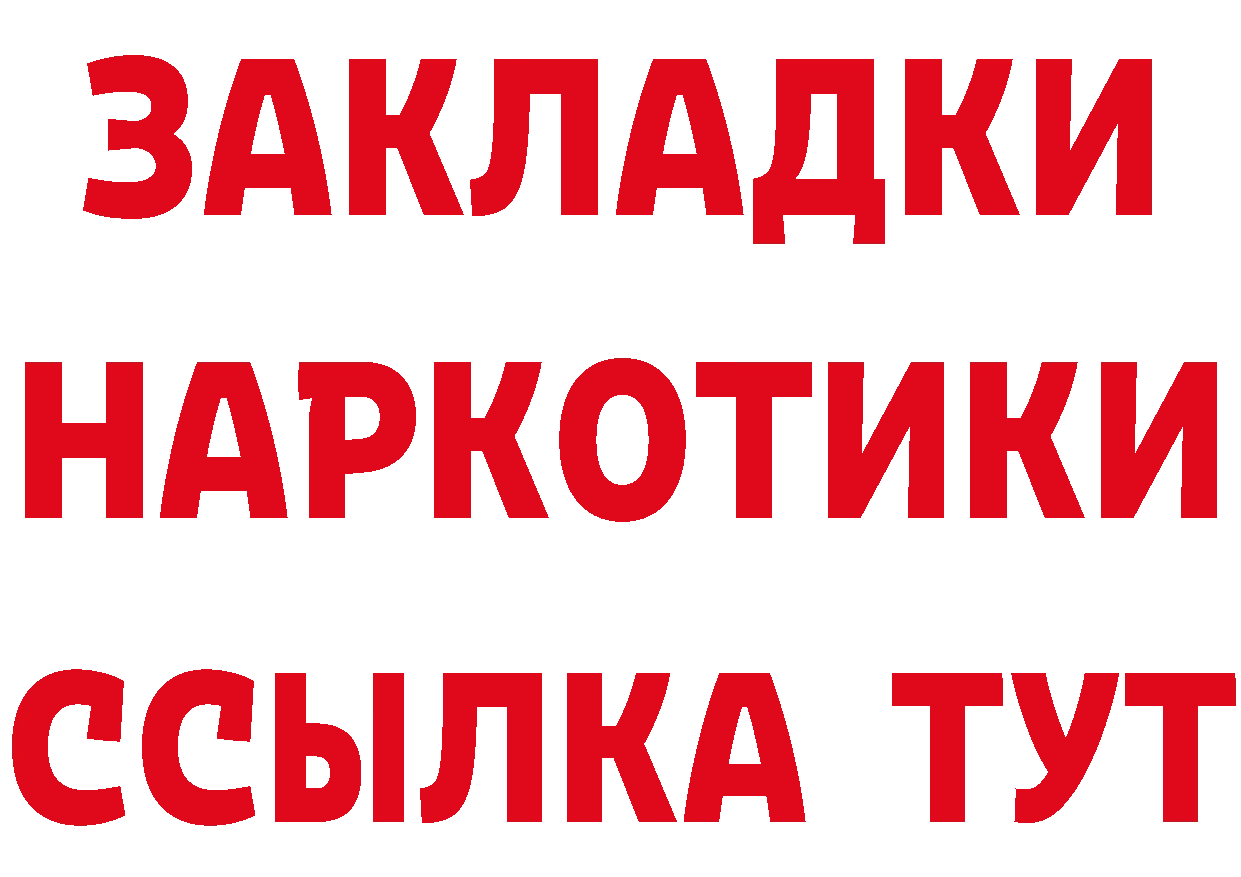 ЗАКЛАДКИ НАРКОТИКИ ССЫЛКА ТУТ